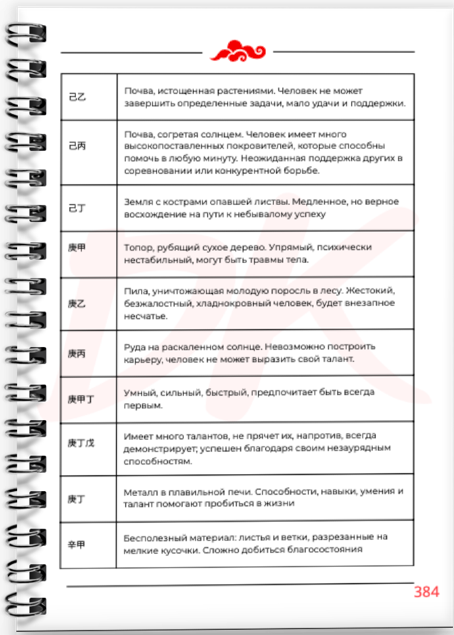 | 己乙 | Почва, истощенная растениями. Человек не может завершить определенные задачи, мало удачи и поддержки. |
|---|---|
| 己丙 | Почва, согретая солнцем. Человек имеет много высокопоставленных покровителей, которые способны помочь в любую минуту. Неожиданная поддержка других в соревновании или конкурентной борьбе. |
| 己丁 | Земля с кострами опавшей листвы. Медленное, но верное восхождение на пути к небывалому успеху |
| 庚甲 | Топор, рубящий сухое дерево. Упрямый, психически нестабильный, могут быть травмы тела. |
| 庚乙 | Пила, уничтожающая молодую поросль в лесу. Жестокий, безжалостный, хладнокровный человек, будет внезапное несчатье. |
| 庚丙 | Руда на раскаленном солнце. Невозможно построить карьеру, человек не может выразить свой талант. |
| 庚甲丁 | Умный, сильный, быстрый, предпочитает быть всегда первым. |
| 庚丁戊 | Имеет много талантов, не прячет их, напротив, всегда демонстрирует; успешен благодаря своим незаурядным способностям. |
| 庚丁 | Металл в плавильной печи. Способности, навыки, умения и талант помогают пробиться в жизни |
| 辛甲 | Бесполезный материал: листья и ветки, разрезанные на мелкие кусочки. Сложно добиться благосостояния |

384